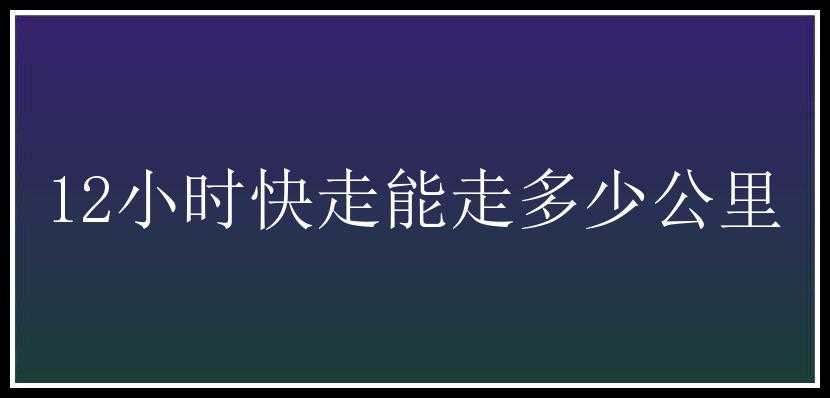 12小时快走能走多少公里